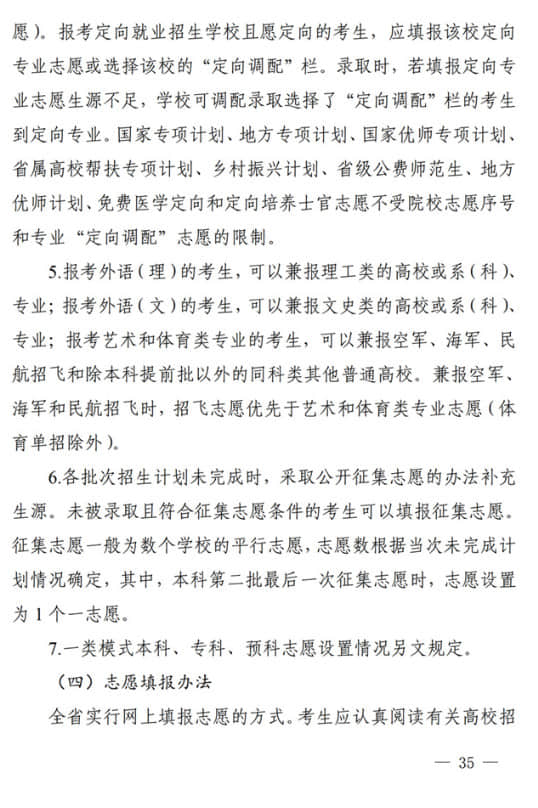 愿）。报考定向就业招生学校且愿定向的考生，应填报该校定向专业志愿或选择该校的“定向调配”栏。录取时，若填报定向专业志愿生源不足，学校可调配录取选择了“定向调配”栏的考生到定向专业。国家专项计划、地方专项计划、国家优师专项计划、省属高校帮扶专项计划、乡村振兴计划、省级公费师范生、地方优师计划、免费医学定向和定向培养士官志愿不受院校志愿序号和专业“定向调配”志愿的限制。

5.报考外语（理）的考生，可以兼报理工类的高校或系（科）、专业；报考外语（文）的考生，可以兼报文史类的高校或系（科）、专业；报考艺术和体育类专业的考生，可以兼报空军、海军、民航招飞和除本科提前批以外的同科类其他普通高校。兼报空军、海军和民航招飞时，招飞志愿优先于艺术和体育类专业志愿（体育单招除外）。

6.各批次招生计划未完成时，采取公开征集志愿的办法补充生源。未被录取且符合征集志愿条件的考生可以填报征集志愿。征集志愿一般为数个学校的平行志愿，志愿数根据当次未完成计划情况确定，其中，本科第二批最后一次征集志愿时，志愿设置为 1 个一志愿。

7.一类模式本科、专科、预科志愿设置情况另文规定。

（四）志愿填报办法

全省实行网上填报志愿的方式。考生应认真阅读有关高校招

— 35 —